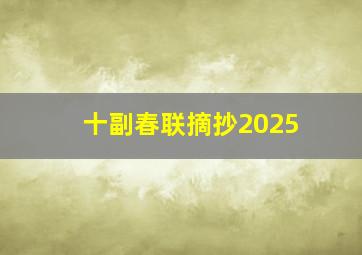 十副春联摘抄2025